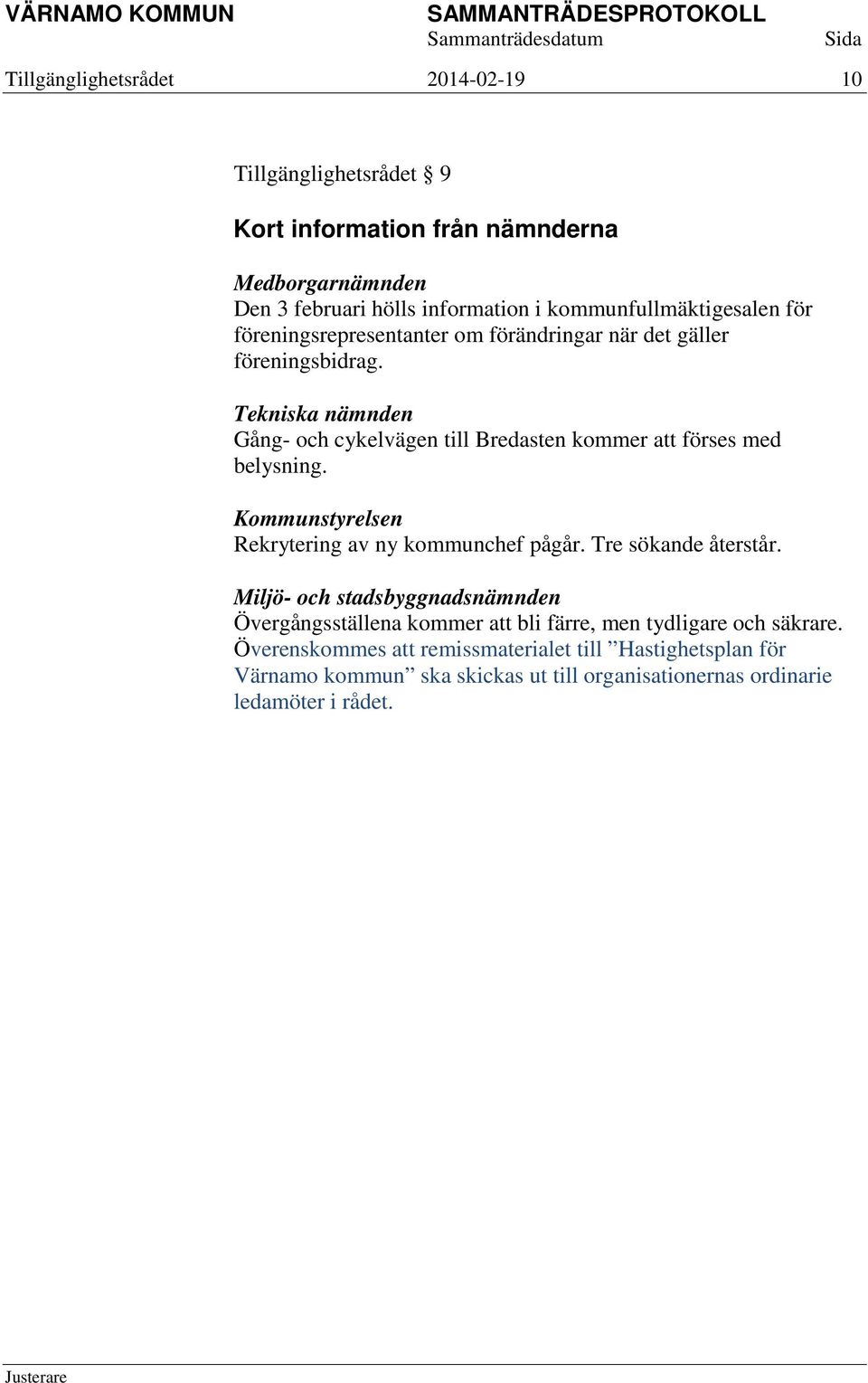 VÄRNAMO KOMMUN SAMMANTRÄDESPROTOKOLL
Sammanträdesdatum Sida
Tillgänglighetsrådet 2014-02-19 10

Tillgänglighetsrådet § 9

Kort information från nämnderna

Medborgarnämnden
Den 3 februari hölls information i kommunfullmäktigesalen för föreningsrepresentanter om förändringar när det gäller föreningsbidrag.

Tekniska nämnden
Gång- och cykelvägen till Bredasten kommer att förses med belysning.

Kommunstyrelsen
Rekrytering av ny kommunchef pågår. Tre sökande återstår.

Miljö- och stadsbyggnadsnämnden
Övergångsställena kommer att bli färre, men tydligare och säkrare.
Överenskommes att remissmaterialet till ”Hastighetsplan för Värnamo kommun” ska skickas ut till organisationernas ordinarie ledamöter i rådet.

Justerare